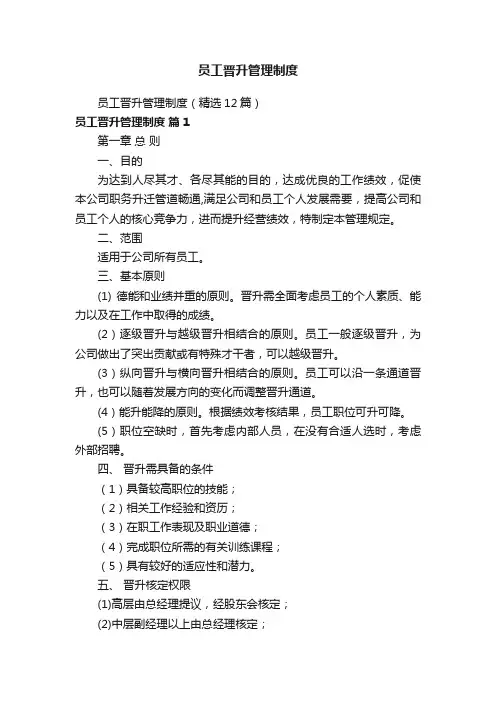 员工晋升管理制度

员工晋升管理制度（精选12篇）

员工晋升管理制度 篇1

第一章 总 则

一、目的

为达到人尽其才、各尽其能的目的，达成优良的工作绩效，促使本公司职务升迁管道畅通,满足公司和员工个人发展需要，提高公司和员工个人的核心竞争力，进而提升经营绩效，特制定本管理规定。

二、范围

适用于公司所有员工。

三、基本原则

(1) 德能和业绩并重的原则。晋升需全面考虑员工的个人素质、能力以及在工作中取得的成绩。

(2）逐级晋升与越级晋升相结合的原则。员工一般逐级晋升，为公司做出了突出贡献或有特殊才干者，可以越级晋升。

(3）纵向晋升与横向晋升相结合的原则。员工可以沿一条通道晋升，也可以随着发展方向的变化而调整晋升通道。

(4）能升能降的原则。根据绩效考核结果，员工职位可升可降。

(5）职位空缺时，首先考虑内部人员，在没有合适人选时，考虑外部招聘。

四、 晋升需具备的条件

（1）具备较高职位的技能；

（2）相关工作经验和资历；

（3）在职工作表现及职业道德；

（4）完成职位所需的有关训练课程；

（5）具有较好的适应性和潜力。

五、 晋升核定权限

(1)高层由总经理提议，经股东会核定；

(2)中层副经理以上由总经理核定；